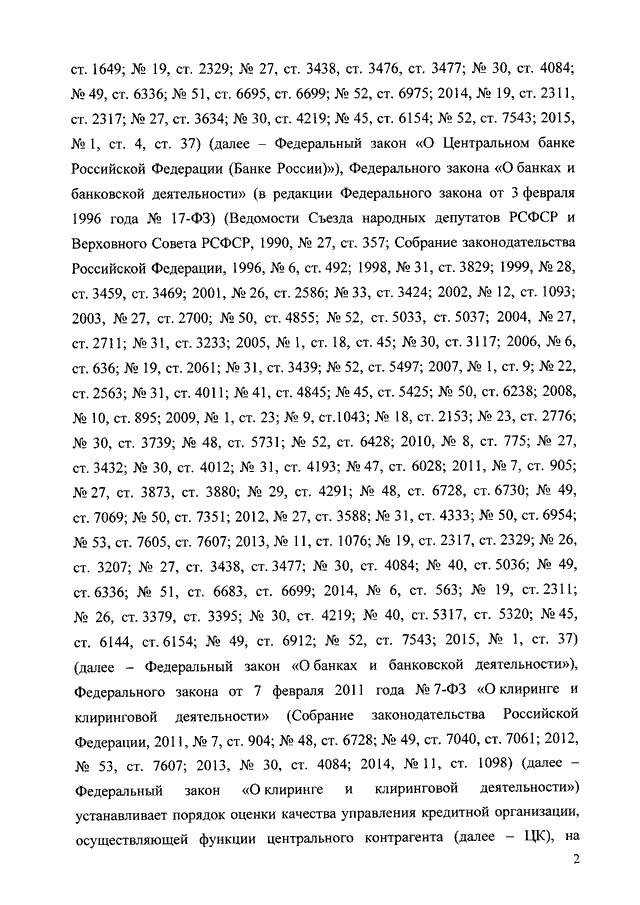 ст. 1649; № 19, ст. 2329; № 27, ст. 3438, ст. 3476, ст. 3477; № 30, ст. 4084; № 49, ст. 6336; № 51, ст. 6695, ст. 6699; № 52, ст. 6975; 2014, № 19, ст. 2311, ст. 2317; № 27, ст. 3634; № 30, ст. 4219; № 45, ст. 6154; № 52, ст. 7543; 2015, № 1, ст. 4, ст. 37) (далее – Федеральный закон «О Центральном банке Российской Федерации (Банке России)»), Федерального закона «О банках и банковской деятельности» (в редакции Федерального закона от 3 февраля 1996 года № 17-ФЗ) (Ведомости Съезда народных депутатов РСФСР и Верховного Совета РСФСР, 1990, № 27, ст. 357; Собрание законодательства Российской Федерации, 1996, № 6, ст. 492; 1998, № 31, ст. 3829; 1999, № 28, ст. 3459, ст. 3469; 2001, № 26, ст. 2586; № 33, ст. 3424; 2002, № 12, ст. 1093; 2003, № 27, ст. 2700; № 50, ст. 4855; № 52, ст. 5033, ст. 5037; 2004, № 27, ст. 2711; № 31, ст. 3233; 2005, № 1, ст. 18, ст. 45; № 30, ст. 3117; 2006, № 6, ст. 636; № 19, ст. 2061; № 31, ст. 3439; № 52, ст. 5497; 2007, № 1, ст. 9; № 22, ст. 2563; № 31, ст. 4011; № 41, ст. 4845; № 45, ст. 5425; № 50, ст. 6238; 2008, № 10, ст. 895; 2009, № 1, ст. 23; № 9, ст.1043; № 18, ст. 2153; № 23, ст. 2776; № 30, ст. 3739; № 48, ст. 5731; № 52, ст. 6428; 2010, № 8, ст. 775; № 27, ст. 3432; № 30, ст. 4012; № 31, ст. 4193; № 47, ст. 6028; 2011, № 7, ст. 905; № 27, ст. 3873, ст. 3880; № 29, ст. 4291; № 48, ст. 6728, ст. 6730; № 49, ст. 7069; № 50, ст. 7351; 2012, № 27, ст. 3588; № 31, ст. 4333; № 50, ст. 6954; № 53, ст. 7605, ст. 7607; 2013, № 11, ст. 1076; № 19, ст. 2317, ст. 2329; № 26, ст. 3207; № 27, ст. 3438, ст. 3477; № 30, ст. 4084; № 40, ст. 5036; № 49, ст. 6336; № 51, ст. 6683, ст. 6699; 2014, № 6, ст. 563; № 19, ст. 2311; № 26, ст. 3379, ст. 3395; № 30, ст. 4219; № 40, ст. 5317, ст. 5320; № 45, ст. 6144, ст. 6154; № 49, ст. 6912; № 52, ст. 7543; 2015, № 1, ст. 37) (далее – Федеральный закон «О банках и банковской деятельности»), Федерального закона от 7 февраля 2011 года № 7-ФЗ «О клиринге и клиринговой деятельности» (Собрание законодательства Российской Федерации, 2011, № 7, ст. 904; № 48, ст. 6728; № 49, ст. 7040, ст. 7061; 2012, № 53, ст. 7607; 2013, № 30, ст. 4084; 2014, № 11, ст. 1098) (далее – Федеральный закон «О клиринге и клиринговой деятельности») устанавливает порядок оценки качества управления кредитной организации, осуществляющей функции центрального контрагента (далее – ЦК), на

2